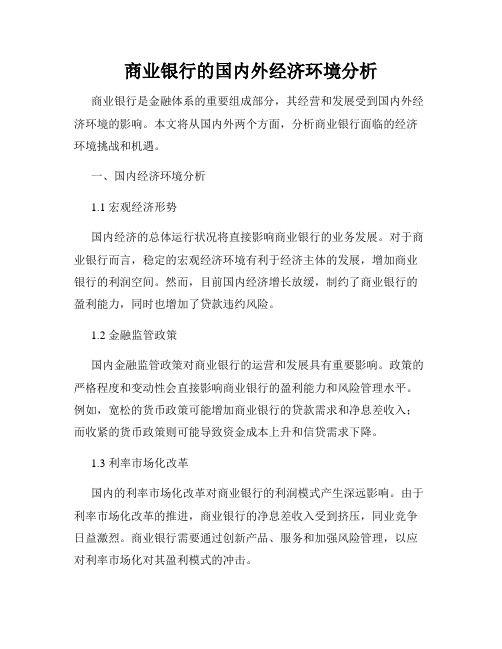 商业银行的国内外经济环境分析

商业银行是金融体系的重要组成部分，其经营和发展受到国内外经济环境的影响。本文将从国内外两个方面，分析商业银行面临的经济环境挑战和机遇。

一、国内经济环境分析

1.1 宏观经济形势

国内经济的总体运行状况将直接影响商业银行的业务发展。对于商业银行而言，稳定的宏观经济环境有利于经济主体的发展，增加商业银行的利润空间。然而，目前国内经济增长放缓，制约了商业银行的盈利能力，同时也增加了贷款违约风险。

1.2 金融监管政策

国内金融监管政策对商业银行的运营和发展具有重要影响。政策的严格程度和变动性会直接影响商业银行的盈利能力和风险管理水平。例如，宽松的货币政策可能增加商业银行的贷款需求和净息差收入；而收紧的货币政策则可能导致资金成本上升和信贷需求下降。

1.3 利率市场化改革

国内的利率市场化改革对商业银行的利润模式产生深远影响。由于利率市场化改革的推进，商业银行的净息差收入受到挤压，同业竞争日益激烈。商业银行需要通过创新产品、服务和加强风险管理，以应对利率市场化对其盈利模式的冲击。